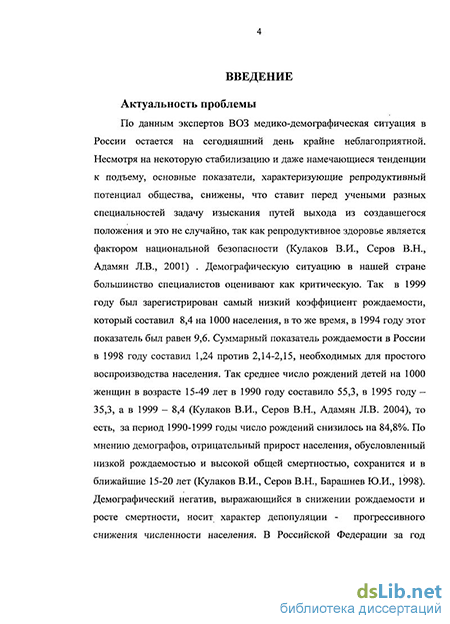 4

ВВЕДЕНИЕ

Актуальность проблемы

По данным экспертов ВОЗ медико-демографическая ситуация в России остается на сегодняшний день крайне неблагоприятной. Несмотря на некоторую стабилизацию и даже намечающиеся тенденции к подъему, основные показатели, характеризующие репродуктивный потенциал общества, снижены, что ставит перед учеными разных специальностей задачу изыскания путей выхода из создавшегося положения и это не случайно, так как репродуктивное здоровье является фактором национальной безопасности (Кулаков В.И., Серов В.Н., Адамян Л.В., 2001) . Демографическую ситуацию в нашей стране большинство специалистов оценивают как критическую. Так в 1999 году был зарегистрирован самый низкий коэффициент рождаемости, который составил 8,4 на 1000 населения, в то же время, в 1994 году этот показатель был равен 9,6. Суммарный показатель рождаемости в России в 1998 году составил 1,24 против 2,14-2,15, необходимых для простого воспроизводства населения. Так среднее число рождений детей на 1000 женщин в возрасте 15-49 лет в 1990 году составило 55,3, в 1995 году – 35,3, а в 1999 – 8,4 (Кулаков В.И., Серов В.Н., Адамян Л.В. 2004), то есть, за период 1990-1999 годы число рождений снизилось на 84,8%. По мнению демографов, отрицательный прирост населения, обусловленный низкой рождаемостью и высокой общей смертностью, сохранится и в ближайшие 15-20 лет (Кулаков В.И., Серов В.Н., Барашнев Ю.И., 1998). Демографический негатив, выражающийся в снижении рождаемости и росте смертности, носит характер депопуляции - прогрессивного снижения численности населения. В Российской Федерации за год

dsLib.net
библиотека диссертаций